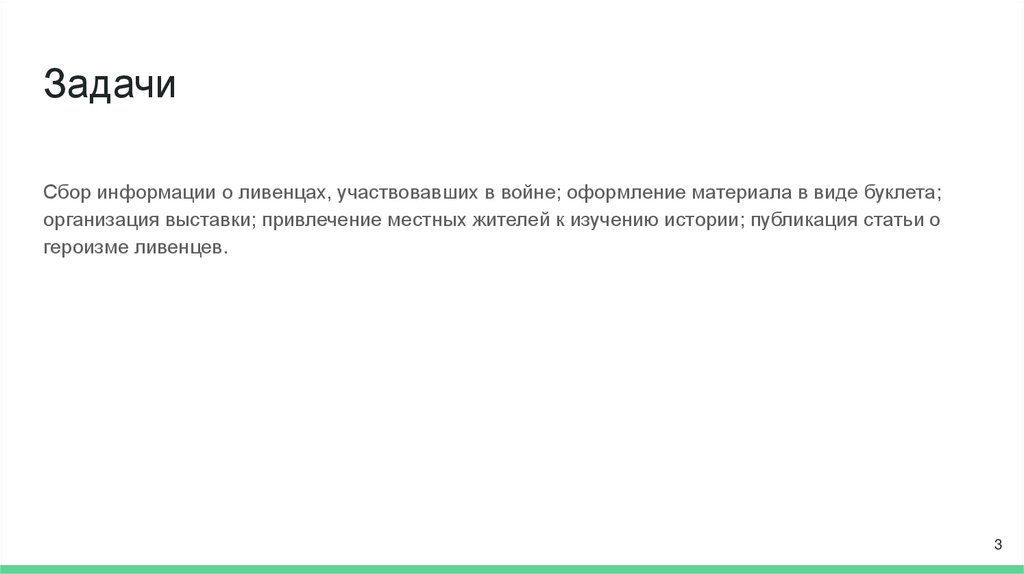 Задачи

Сбор информации о ливенцах, участвовавших в войне; оформление материала в виде буклета; организация выставки; привлечение местных жителей к изучению истории; публикация статьи о героизме ливенцев.

3